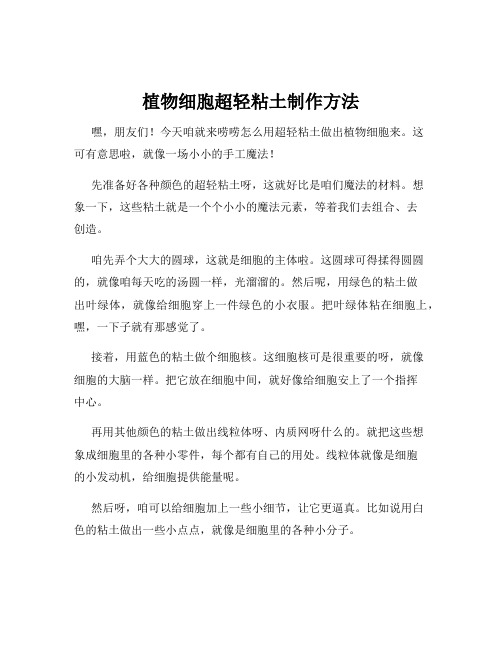 植物细胞超轻粘土制作方法

嘿，朋友们！今天咱就来唠唠怎么用超轻粘土做出植物细胞来。这可有意思啦，就像一场小小的手工魔法！

先准备好各种颜色的超轻粘土呀，这就好比是咱们魔法的材料。想象一下，这些粘土就是一个个小小的魔法元素，等着我们去组合、去创造。

咱先弄个大大的圆球，这就是细胞的主体啦。这圆球可得揉得圆圆的，就像咱每天吃的汤圆一样，光溜溜的。然后呢，用绿色的粘土做出叶绿体，就像给细胞穿上一件绿色的小衣服。把叶绿体粘在细胞上，嘿，一下子就有那感觉了。

接着，用蓝色的粘土做个细胞核。这细胞核可是很重要的呀，就像细胞的大脑一样。把它放在细胞中间，就好像给细胞安上了一个指挥中心。

再用其他颜色的粘土做出线粒体呀、内质网呀什么的。就把这些想象成细胞里的各种小零件，每个都有自己的用处。线粒体就像是细胞的小发动机，给细胞提供能量呢。

然后呀，咱可以给细胞加上一些小细节，让它更逼真。比如说用白色的粘土做出一些小点点，就像是细胞里的各种小分子。